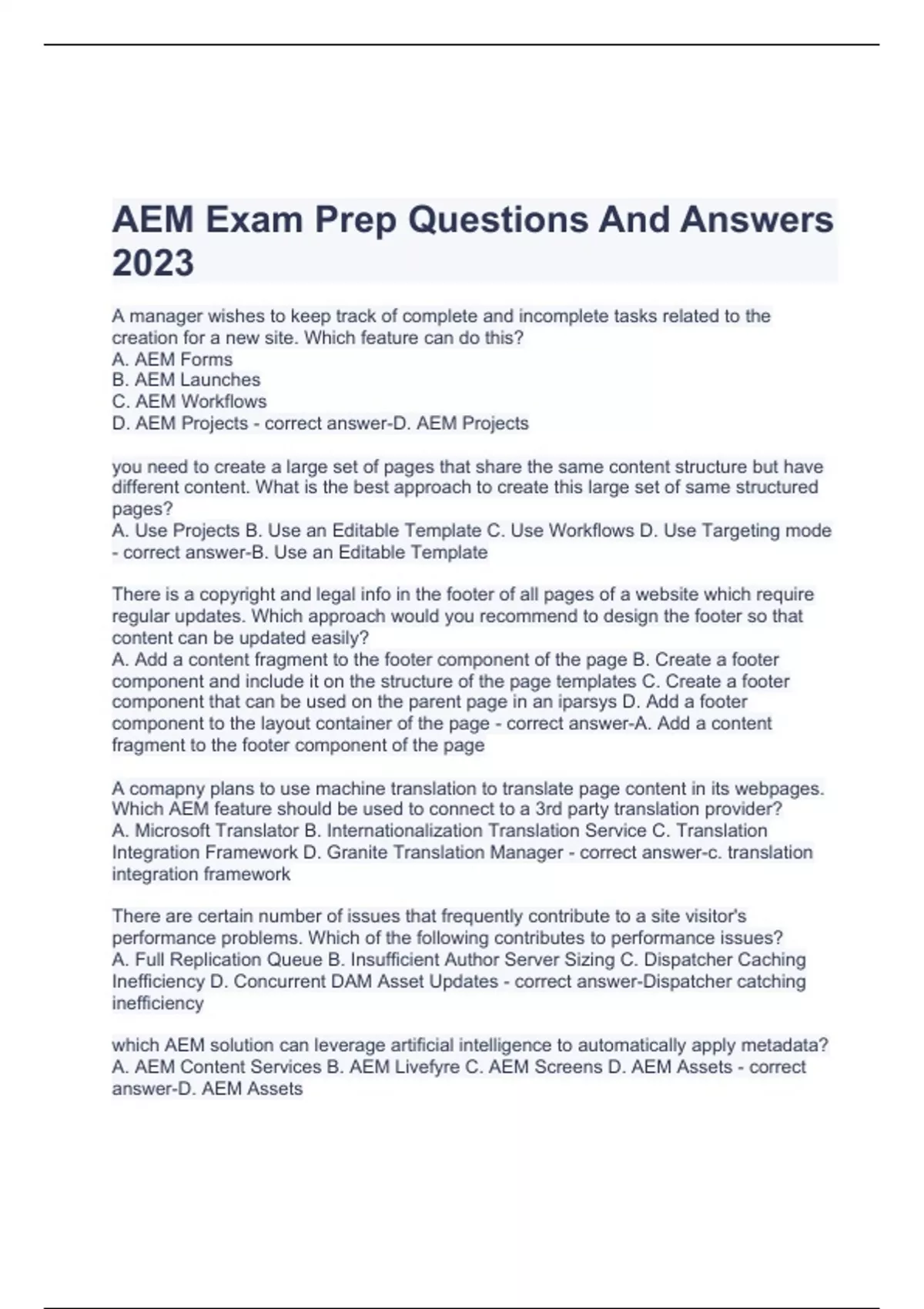 AEM Exam Prep Questions And Answers 2023

A manager wishes to keep track of complete and incomplete tasks related to the creation for a new site. Which feature can do this?
A. AEM Forms
B. AEM Launches
C. AEM Workflows
D. AEM Projects - correct answer-D. AEM Projects

you need to create a large set of pages that share the same content structure but have different content. What is the best approach to create this large set of same structured pages?
A. Use Projects B. Use an Editable Template C. Use Workflows D. Use Targeting mode - correct answer-B. Use an Editable Template

There is a copyright and legal info in the footer of all pages of a website which require regular updates. Which approach would you recommend to design the footer so that content can be updated easily?
A. Add a content fragment to the footer component of the page B. Create a footer component and include it on the structure of the page templates C. Create a footer component that can be used on the parent page in an iparsys D. Add a footer component to the layout container of the page - correct answer-A. Add a content fragment to the footer component of the page

A comapny plans to use machine translation to translate page content in its webpages. Which AEM feature should be used to connect to a 3rd party translation provider?
A. Microsoft Translator B. Internationalization Translation Service C. Translation Integration Framework D. Granite Translation Manager - correct answer-c. translation integration framework

There are certain number of issues that frequently contribute to a site visitor's performance problems. Which of the following contributes to performance issues?
A. Full Replication Queue B. Insufficient Author Server Sizing C. Dispatcher Caching Inefficiency D. Concurrent DAM Asset Updates - correct answer-Dispatcher catching inefficiency

which AEM solution can leverage artificial intelligence to automatically apply metadata?
A. AEM Content Services B. AEM Livefyre C. AEM Screens D. AEM Assets - correct answer-D. AEM Assets